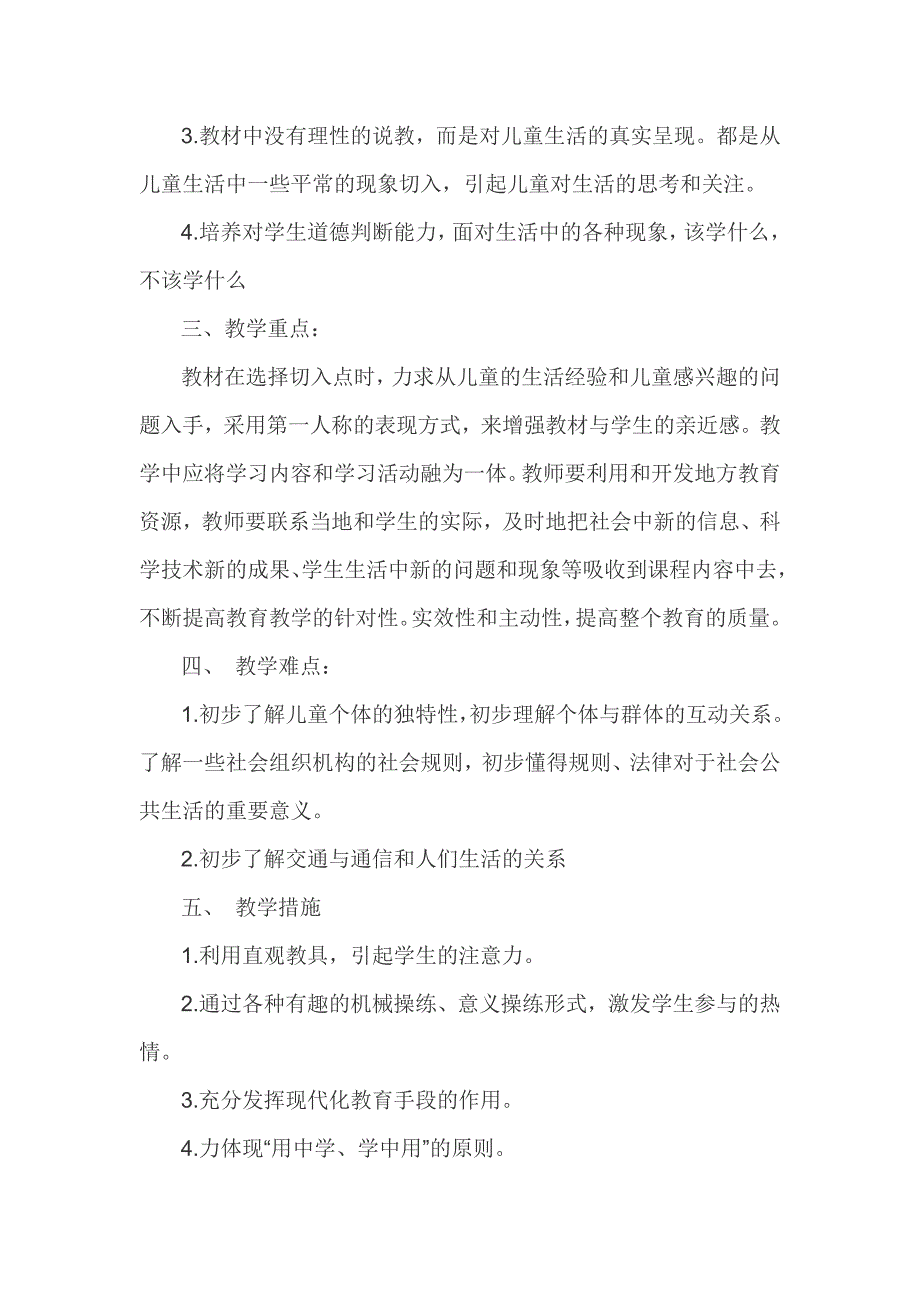 3.教材中没有理性的说教，而是对儿童生活的真实呈现。都是从儿童生活中一些平常的现象切入，引起儿童对生活的思考和关注。

4.培养对学生道德判断能力，面对生活中的各种现象，该学什么，不该学什么

三、教学重点：

教材在选择切入点时，力求从儿童的生活经验和儿童感兴趣的问题入手，采用第一人称的表现方式，来增强教材与学生的亲近感。教学中应将学习内容和学习活动融为一体。教师要利用和开发地方教育资源，教师要联系当地和学生的实际，及时地把社会中新的信息、科学技术新的成果、学生生活中新的问题和现象等吸收到课程内容中去，不断提高教育教学的针对性。实效性和主动性，提高整个教育的质量。

四、 教学难点：

1.初步了解儿童个体的独特性，初步理解个体与群体的互动关系。了解一些社会组织机构的社会规则，初步懂得规则、法律对于社会公共生活的重要意义。

2.初步了解交通与通信和人们生活的关系

五、 教学措施

1.利用直观教具，引起学生的注意力。

2.通过各种有趣的机械操练、意义操练形式，激发学生参与的热情。

3.充分发挥现代化教育手段的作用。

4.力体现“用中学、学中用”的原则。